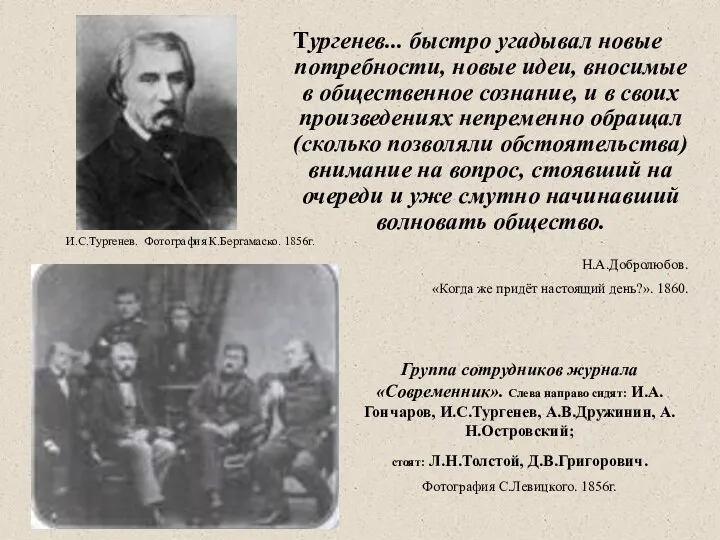 Тургенев... быстро угадывал новые потребности, новые идеи, вносимые в общественное сознание, и в своих произведениях непременно обращал (сколько позволяли обстоятельства) внимание на вопрос, стоявший на очереди и уже смутно начинавший волновать общество.

И.С.Тургенев. Фотография К.Бергамаско. 1856г.

Н.А.Добролюбов.

«Когда же придёт настоящий день?». 1860.

Группа сотрудников журнала «Современник». Слева направо сидят: И.А. Гончаров, И.С.Тургенев, А.В.Дружинин, А. Н.Островский;

стоят: Л.Н.Толстой, Д.В.Григорович.

Фотография С.Левицкого. 1856г.